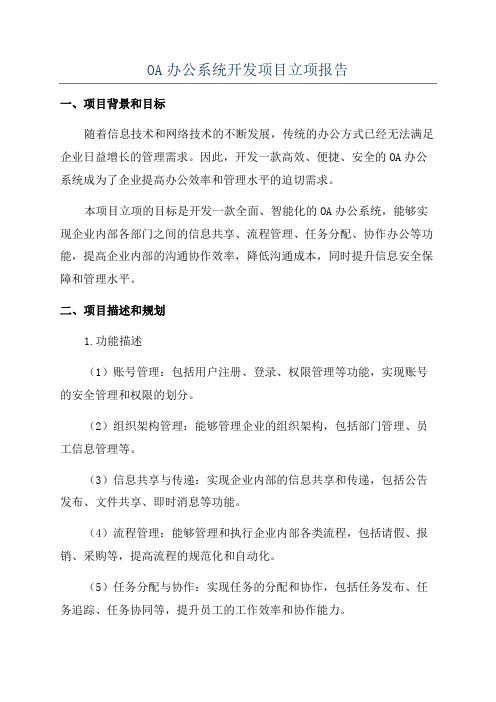 OA 办公系统开发项目立项报告

一、项目背景和目标

随着信息技术和网络技术的不断发展，传统的办公方式已经无法满足企业日益增长的管理需求。因此，开发一款高效、便捷、安全的 OA 办公系统成为了企业提高办公效率和管理水平的迫切需求。

本项目立项的目标是开发一款全面、智能化的 OA 办公系统，能够实现企业内部各部门之间的信息共享、流程管理、任务分配、协作办公等功能，提高企业内部的沟通协作效率，降低沟通成本，同时提升信息安全保障和管理水平。

二、项目描述和规划

1.功能描述

（1）账号管理：包括用户注册、登录、权限管理等功能，实现账号的安全管理和权限的划分。

（2）组织架构管理：能够管理企业的组织架构，包括部门管理、员工信息管理等。

（3）信息共享与传递：实现企业内部的信息共享和传递，包括公告发布、文件共享、即时消息等功能。

（4）流程管理：能够管理和执行企业内部各类流程，包括请假、报销、采购等，提高流程的规范化和自动化。

（5）任务分配与协作：实现任务的分配和协作，包括任务发布、任务追踪、任务协同等，提升员工的工作效率和协作能力。